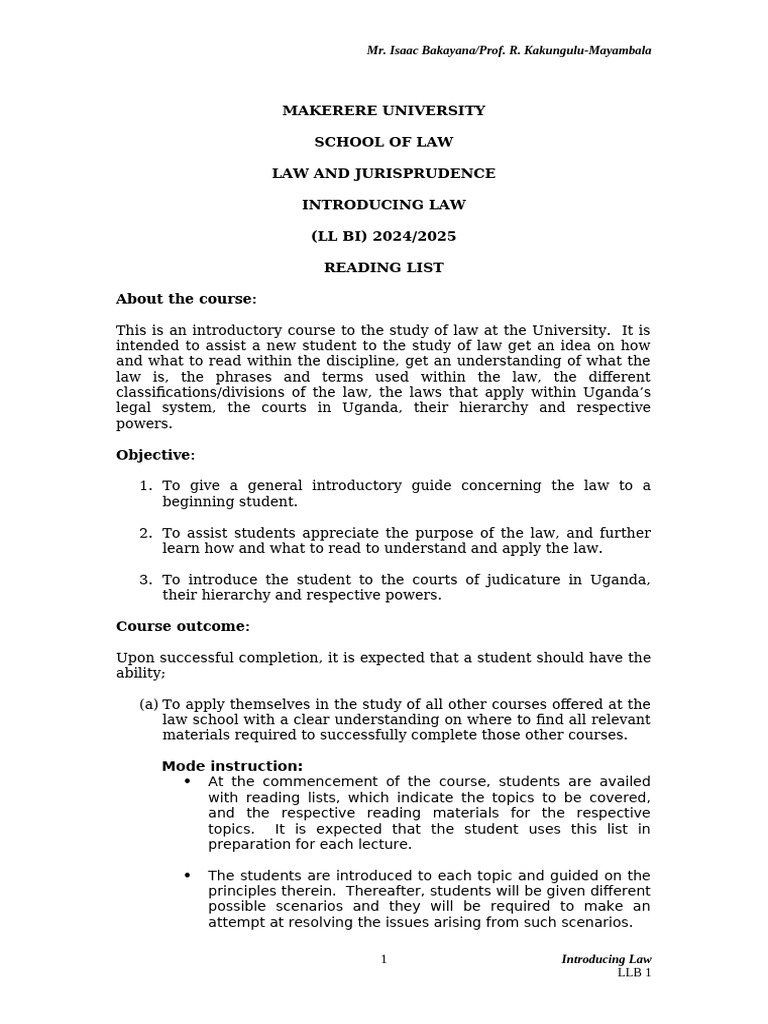 Mr. Isaac Bakayana/Prof. R. Kakungulu-Mayambala

MAKERERE UNIVERSITY

SCHOOL OF LAW

LAW AND JURISPRUDENCE

INTRODUCING LAW

(LL BI) 2024/2025

READING LIST

About the course:

This is an introductory course to the study of law at the University. It is intended to assist a new student to the study of law get an idea on how and what to read within the discipline, get an understanding of what the law is, the phrases and terms used within the law, the different classifications/divisions of the law, the laws that apply within Uganda's legal system, the courts in Uganda, their hierarchy and respective powers.

Objective:

1. To give a general introductory guide concerning the law to a beginning student.

2. To assist students appreciate the purpose of the law, and further learn how and what to read to understand and apply the law.

3. To introduce the student to the courts of judicature in Uganda, their hierarchy and respective powers.

Course outcome:

Upon successful completion, it is expected that a student should have the ability;

(a) To apply themselves in the study of all other courses offered at the law school with a clear understanding on where to find all relevant materials required to successfully complete those other courses.

Mode instruction:

• At the commencement of the course, students are availed with reading lists, which indicate the topics to be covered, and the respective reading materials for the respective topics. It is expected that the student uses this list in preparation for each lecture.

• The students are introduced to each topic and guided on the principles therein. Thereafter, students will be given different possible scenarios and they will be required to make an attempt at resolving the issues arising from such scenarios.

1

Introducing Law
LLB 1